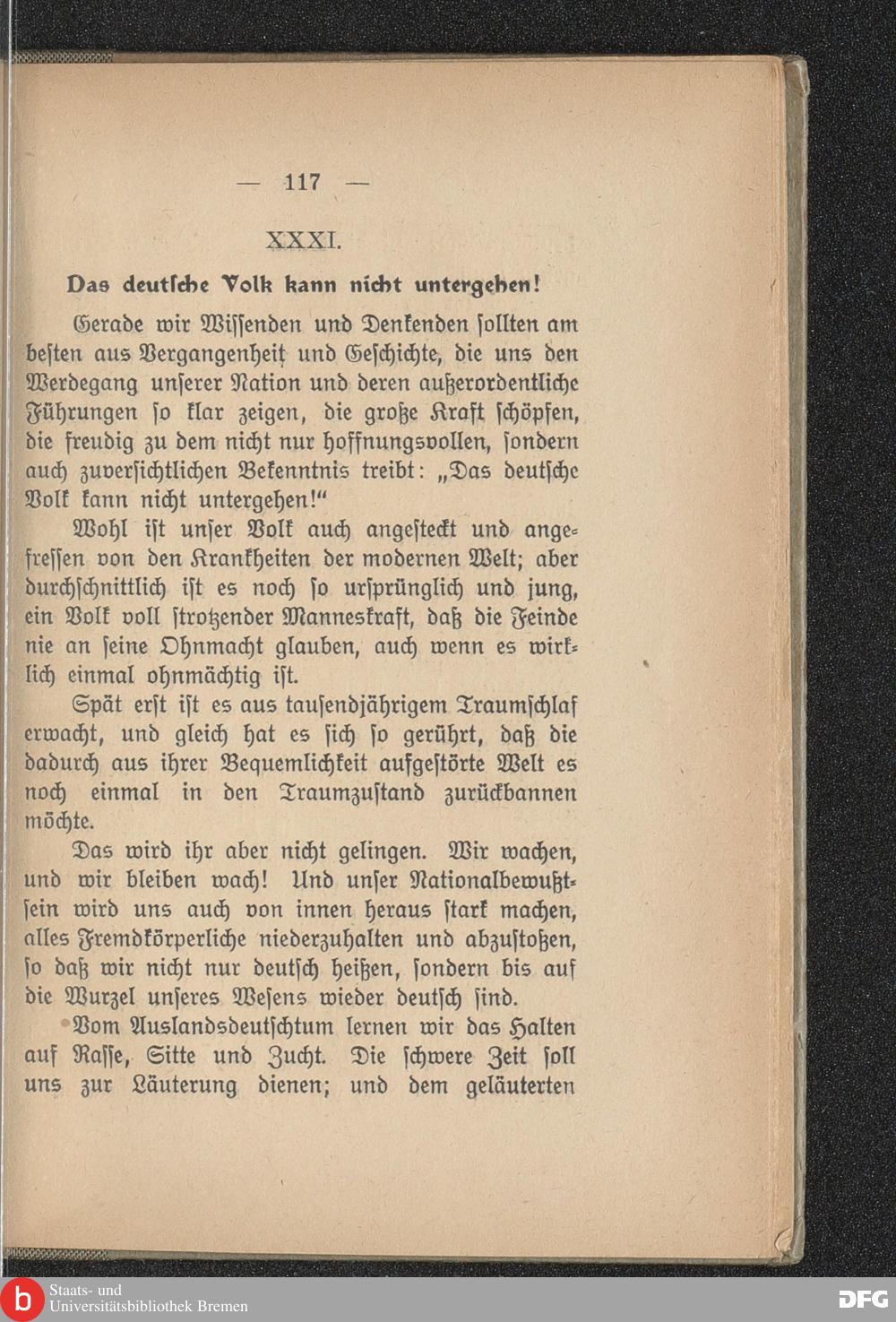 — 117 —

XXXI.

Das deutſche Volk kann nicht untergehen!

Gerade wir Wiſſenden und Denkenden ſollten am beſten aus Vergangenheit und Geſchichte, die uns den Werdegang unſerer Nation und deren außerordentliche Führungen ſo klar zeigen, die große Kraft ſchöpfen, die freudig zu dem nicht nur hoffnungsvollen, ſondern auch zuverſichtlichen Bekenntnis treibt: „Das deutſche Volk kann nicht untergehen!“

Wohl iſt unſer Volk auch angeſteckt und angefreſſen von den Krankheiten der modernen Welt; aber durchſchnittlich iſt es noch ſo urſprünglich und jung, ein Volk voll ſtrotzender Manneskraft, daß die Feinde nie an ſeine Ohnmacht glauben, auch wenn es wirklich einmal ohnmächtig iſt.

Spät erſt iſt es aus tauſendjährigem Traumſchlaf erwacht, und gleich hat es ſich ſo gerührt, daß die dadurch aus ihrer Bequemlichkeit aufgeſtörte Welt es noch einmal in den Traumzuſtand zurückbannen möchte.

Das wird ihr aber nicht gelingen. Wir wachen, und wir bleiben wach! Und unſer Nationalbewußtſein wird uns auch von innen heraus ſtark machen, alles Fremdkörperliche niederzuhalten und abzuſtoßen, ſo daß wir nicht nur deutſch heißen, ſondern bis auf die Wurzel unſeres Weſens wieder deutſch ſind.

Vom Auslandsdeutſchtum lernen wir das Halten auf Raſſe, Sitte und Zucht. Die ſchwere Zeit ſoll uns zur Läuterung dienen; und dem geläuterten

Staats- und Universitätsbibliothek Bremen

DFG